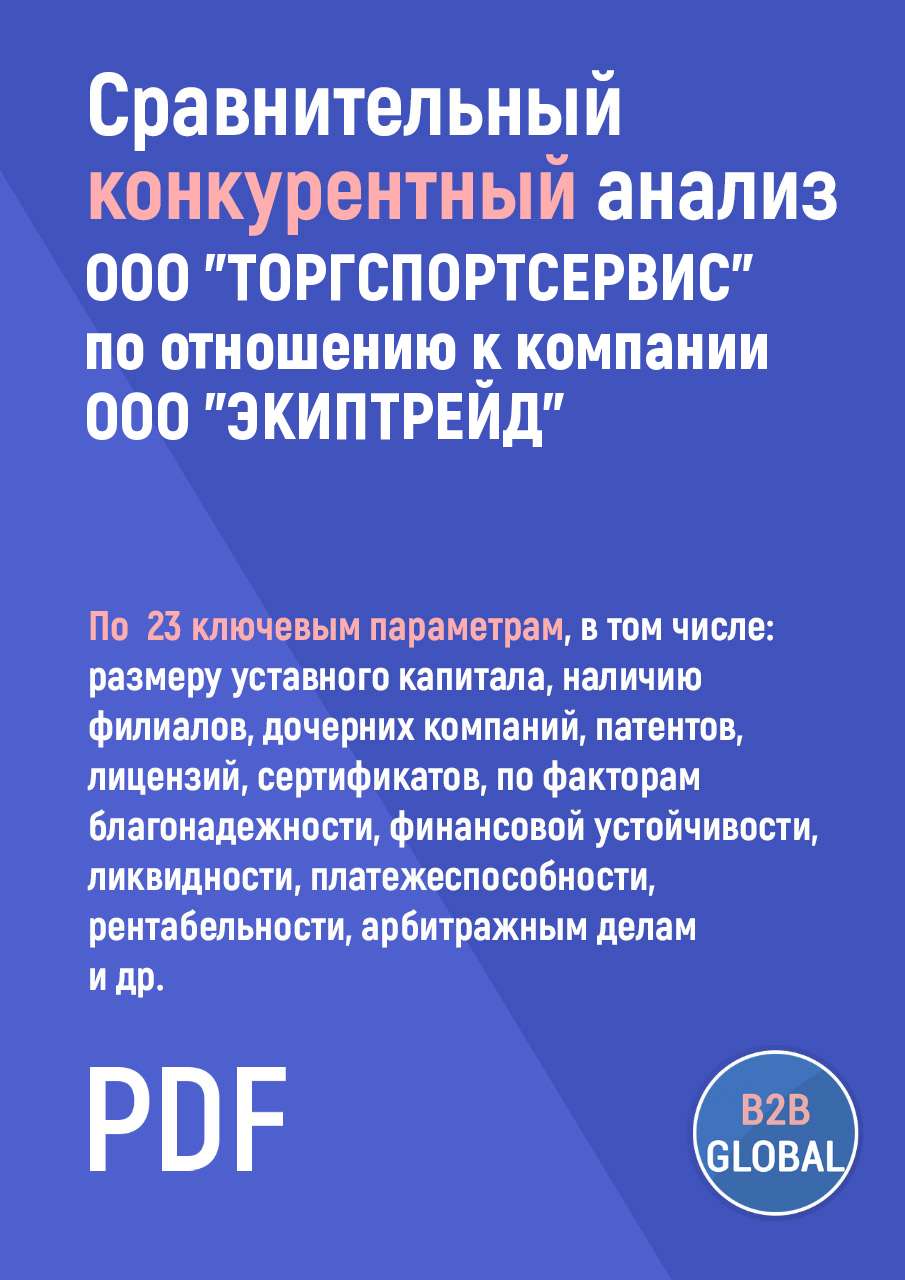 Сравнительный конкурентный анализ ООО "ТОРГСПОРТСЕРВИС" по отношению к компании ООО "ЭКИПТРЕЙД"

По 23 ключевым параметрам, в том числе: размеру уставного капитала, наличию филиалов, дочерних компаний, патентов, лицензий, сертификатов, по факторам благонадежности, финансовой устойчивости, ликвидности, платежеспособности, рентабельности, арбитражным делам и др.

PDF

B2B GLOBAL